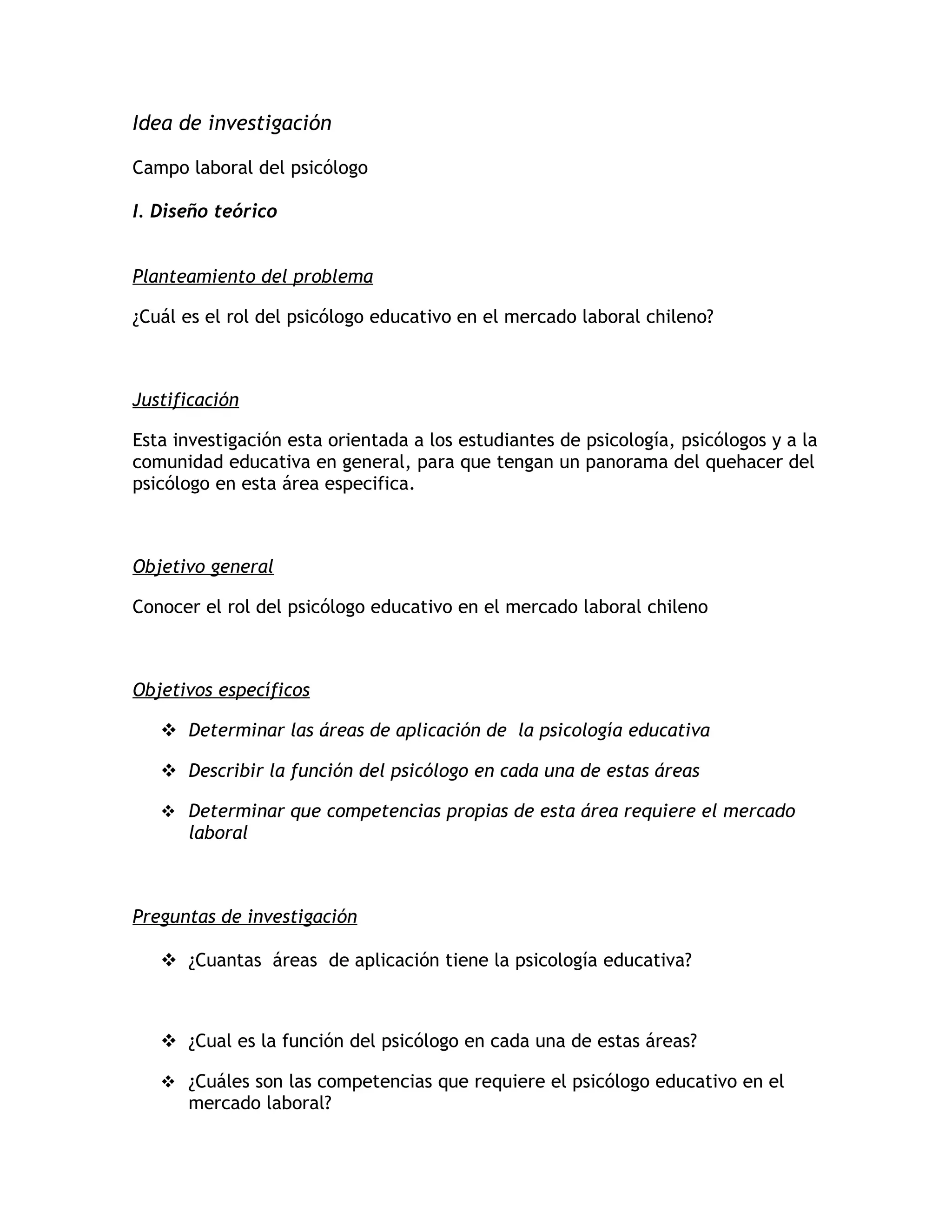 Idea de investigación

Campo laboral del psicólogo

I. Diseño teórico

Planteamiento del problema

¿Cuál es el rol del psicólogo educativo en el mercado laboral chileno?

Justificación

Esta investigación esta orientada a los estudiantes de psicología, psicólogos y a la comunidad educativa en general, para que tengan un panorama del quehacer del psicólogo en esta área especifica.

Objetivo general

Conocer el rol del psicólogo educativo en el mercado laboral chileno

Objetivos específicos

❖ Determinar las áreas de aplicación de la psicología educativa

❖ Describir la función del psicólogo en cada una de estas áreas

❖ Determinar que competencias propias de esta área requiere el mercado laboral

Preguntas de investigación

❖ ¿Cuantas áreas de aplicación tiene la psicología educativa?

❖ ¿Cual es la función del psicólogo en cada una de estas áreas?

❖ ¿Cuáles son las competencias que requiere el psicólogo educativo en el mercado laboral?